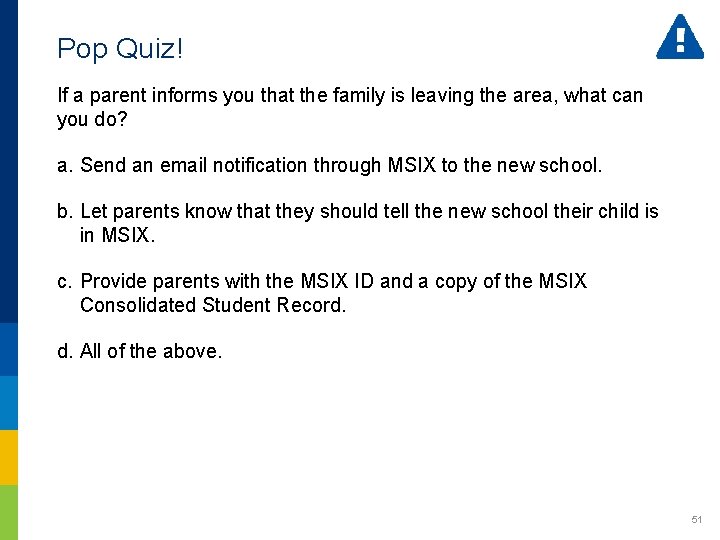 Pop Quiz!

If a parent informs you that the family is leaving the area, what can you do?

a. Send an email notification through MSIX to the new school.

b. Let parents know that they should tell the new school their child is in MSIX.

c. Provide parents with the MSIX ID and a copy of the MSIX Consolidated Student Record.

d. All of the above.

51